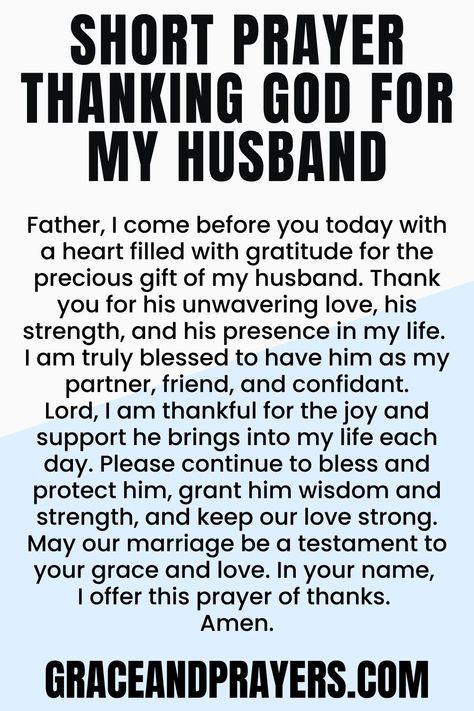 SHORT PRAYER THANKING GOD FOR MY HUSBAND

Father, I come before you today with a heart filled with gratitude for the precious gift of my husband. Thank you for his unwavering love, his strength, and his presence in my life. I am truly blessed to have him as my partner, friend, and confidant. Lord, I am thankful for the joy and support he brings into my life each day. Please continue to bless and protect him, grant him wisdom and strength, and keep our love strong. May our marriage be a testament to your grace and love. In your name, I offer this prayer of thanks. Amen.

GRACEANDPRAYERS.COM